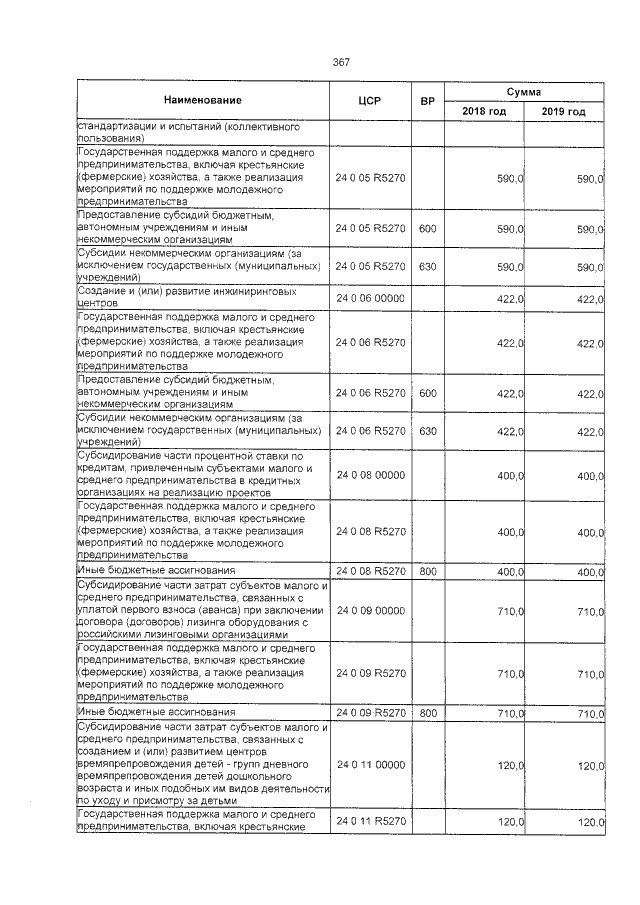 367

| Наименование | ЦСР | ВР | Сумма 2018 год | Сумма 2019 год |
|---|---|---|---|---|
| стандартизации и испытаний (коллективного пользования) | | | | |
| Государственная поддержка малого и среднего предпринимательства, включая крестьянские (фермерские) хозяйства, а также реализация мероприятий по поддержке молодежного предпринимательства | 24 0 05 R5270 | | 590,0 | 590,0 |
| Предоставление субсидий бюджетным, автономным учреждениям и иным некоммерческим организациям | 24 0 05 R5270 | 600 | 590,0 | 590,0 |
| Субсидии некоммерческим организациям (за исключением государственных (муниципальных) учреждений) | 24 0 05 R5270 | 630 | 590,0 | 590,0 |
| Создание и (или) развитие инжиниринговых центров | 24 0 06 00000 | | 422,0 | 422,0 |
| Государственная поддержка малого и среднего предпринимательства, включая крестьянские (фермерские) хозяйства, а также реализация мероприятий по поддержке молодежного предпринимательства | 24 0 06 R5270 | | 422,0 | 422,0 |
| Предоставление субсидий бюджетным, автономным учреждениям и иным некоммерческим организациям | 24 0 06 R5270 | 600 | 422,0 | 422,0 |
| Субсидии некоммерческим организациям (за исключением государственных (муниципальных) учреждений) | 24 0 06 R5270 | 630 | 422,0 | 422,0 |
| Субсидирование части процентной ставки по кредитам, привлеченным субъектами малого и среднего предпринимательства в кредитных организациях на реализацию проектов | 24 0 08 00000 | | 400,0 | 400,0 |
| Государственная поддержка малого и среднего предпринимательства, включая крестьянские (фермерские) хозяйства, а также реализация мероприятий по поддержке молодежного предпринимательства | 24 0 08 R5270 | | 400,0 | 400,0 |
| Иные бюджетные ассигнования | 24 0 08 R5270 | 800 | 400,0 | 400,0 |
| Субсидирование части затрат субъектов малого и среднего предпринимательства, связанных с уплатой первого взноса (аванса) при заключении договора (договоров) лизинга оборудования с российскими лизинговыми организациями | 24 0 09 00000 | | 710,0 | 710,0 |
| Государственная поддержка малого и среднего предпринимательства, включая крестьянские (фермерские) хозяйства, а также реализация мероприятий по поддержке молодежного предпринимательства | 24 0 09 R5270 | | 710,0 | 710,0 |
| Иные бюджетные ассигнования | 24 0 09 R5270 | 800 | 710,0 | 710,0 |
| Субсидирование части затрат субъектов малого и среднего предпринимательства, связанных с созданием и (или) развитием центров времяпрепровождения детей - групп дневного времяпрепровождения детей дошкольного возраста и иных подобных им видов деятельности по уходу и присмотру за детьми | 24 0 11 00000 | | 120,0 | 120,0 |
| Государственная поддержка малого и среднего предпринимательства, включая крестьянские | 24 0 11 R5270 | | 120,0 | 120,0 |